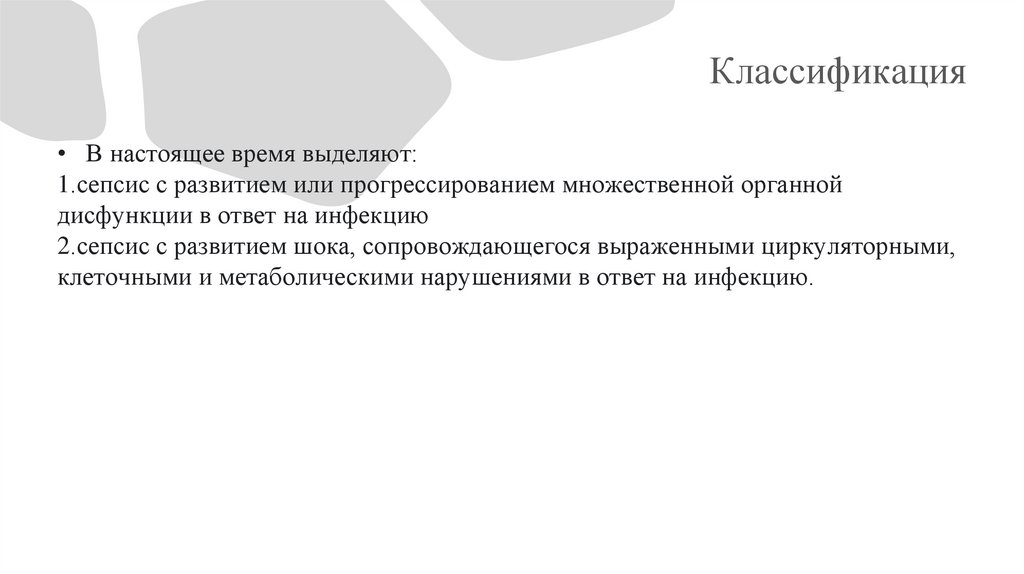 Классификация

• В настоящее время выделяют:
1.сепсис с развитием или прогрессированием множественной органной дисфункции в ответ на инфекцию
2.сепсис с развитием шока, сопровождающегося выраженными циркуляторными, клеточными и метаболическими нарушениями в ответ на инфекцию.